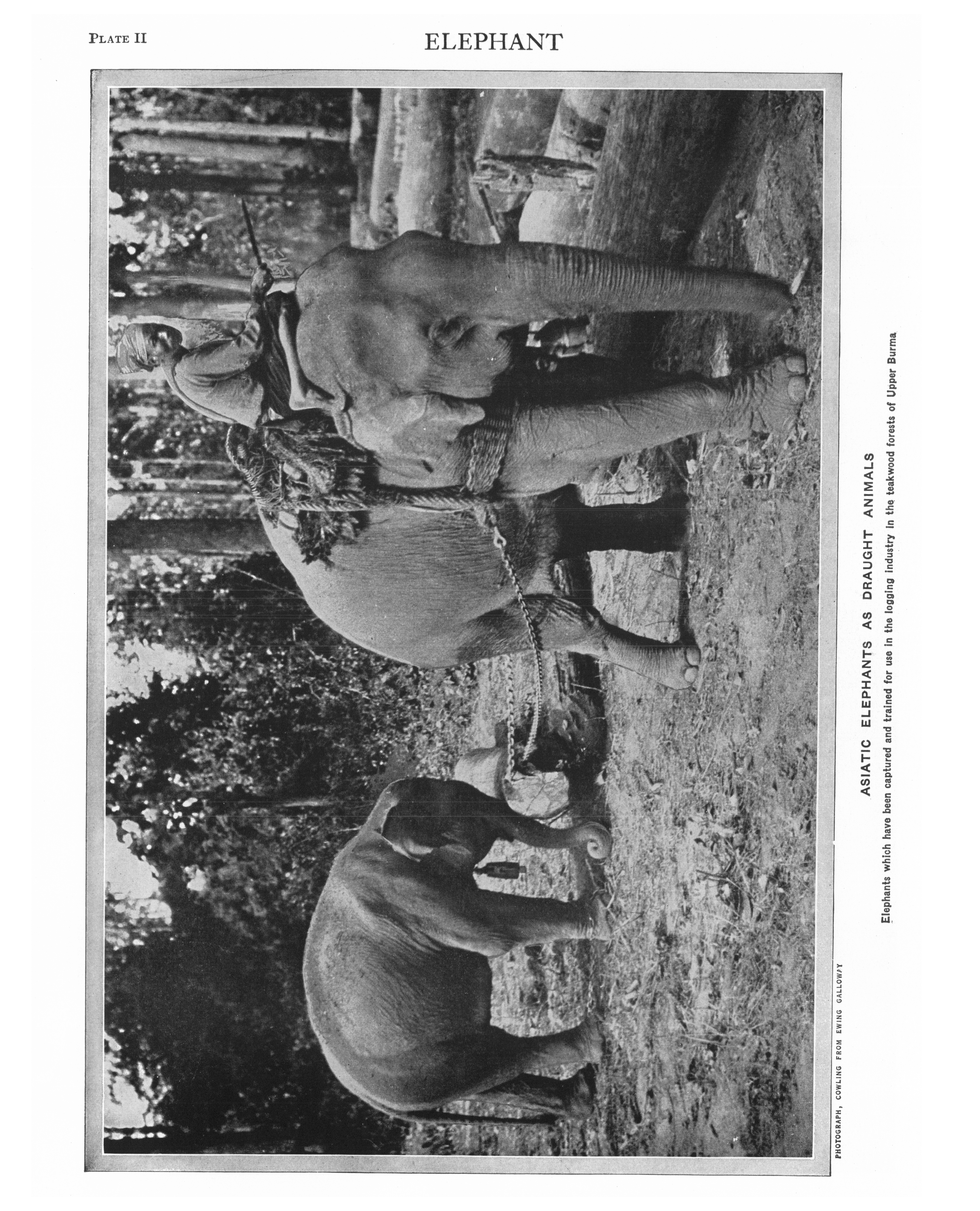 PLATE II

ELEPHANT

PHOTOGRAPH, COWLING FROM EWING GALLOWAY

ASIATIC ELEPHANTS AS DRAUGHT ANIMALS

Elephants which have been captured and trained for use in the logging industry in the teakwood forests of Upper Burma